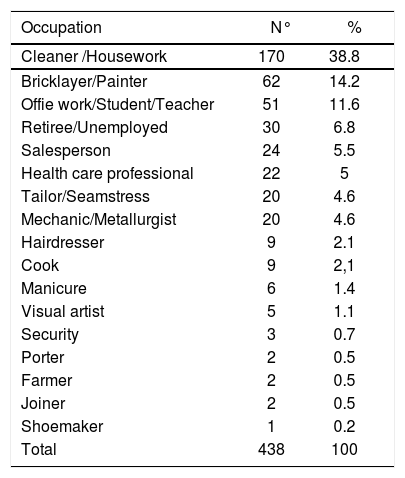 | Occupation | N° | % |
|---|---|---|
| Cleaner /Housework | 170 | 38.8 |
| Bricklayer/Painter | 62 | 14.2 |
| Offie work/Student/Teacher | 51 | 11.6 |
| Retiree/Unemployed | 30 | 6.8 |
| Salesperson | 24 | 5.5 |
| Health care professional | 22 | 5 |
| Tailor/Seamstress | 20 | 4.6 |
| Mechanic/Metallurgist | 20 | 4.6 |
| Hairdresser | 9 | 2.1 |
| Cook | 9 | 2,1 |
| Manicure | 6 | 1.4 |
| Visual artist | 5 | 1.1 |
| Security | 3 | 0.7 |
| Porter | 2 | 0.5 |
| Farmer | 2 | 0.5 |
| Joiner | 2 | 0.5 |
| Shoemaker | 1 | 0.2 |
| Total | 438 | 100 |